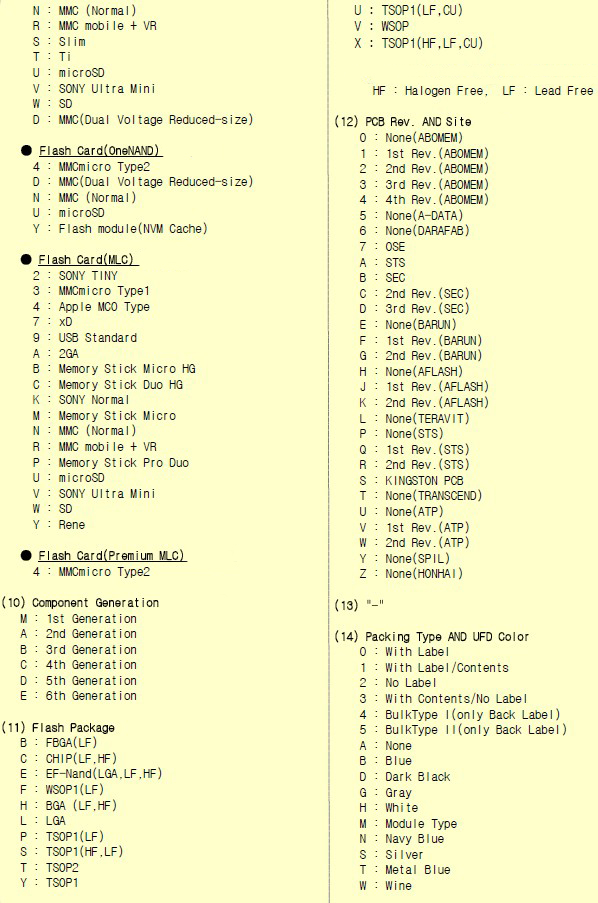 N : MMC (Normal)
R : MMC mobile + VR
S : Slim
T : Ti
U : microSD
V : SONY Ultra Mini
W : SD
D : MMC(Dual Voltage Reduced-size)

● Flash Card(OneNAND)
4 : MMCmicro Type2
D : MMC(Dual Voltage Reduced-size)
N : MMC (Normal)
U : microSD
Y : Flash module(NVM Cache)

● Flash Card(MLC)
2 : SONY TINY
3 : MMCmicro Type1
4 : Apple MCO Type
7 : xD
9 : USB Standard
A : 2GA
B : Memory Stick Micro HG
C : Memory Stick Duo HG
K : SONY Normal
M : Memory Stick Micro
N : MMC (Normal)
R : MMC mobile + VR
P : Memory Stick Pro Duo
U : microSD
V : SONY Ultra Mini
W : SD
Y : Rene

● Flash Card(Premium MLC)
4 : MMCmicro Type2

(10) Component Generation
M : 1st Generation
A : 2nd Generation
B : 3rd Generation
C : 4th Generation
D : 5th Generation
E : 6th Generation

(11) Flash Package
B : FBGA(LF)
C : CHIP(LF,HF)
E : EF-Nand(LGA,LF,HF)
F : WSOP1(LF)
H : BGA (LF,HF)
L : LGA
P : TSOP1(LF)
S : TSOP1(HF,LF)
T : TSOP2
Y : TSOP1
U : TSOP1(LF,CU)
V : WSOP
X : TSOP1(HF,LF,CU)

HF : Halogen Free, LF : Lead Free

(12) PCB Rev. AND Site
0 : None(ABOMEM)
1 : 1st Rev.(ABOMEM)
2 : 2nd Rev.(ABOMEM)
3 : 3rd Rev.(ABOMEM)
4 : 4th Rev.(ABOMEM)
5 : None(A-DATA)
6 : None(DARAFAB)
7 : OSE
A : STS
B : SEC
C : 2nd Rev.(SEC)
D : 3rd Rev.(SEC)
E : None(BARUN)
F : 1st Rev.(BARUN)
G : 2nd Rev.(BARUN)
H : None(AFLASH)
J : 1st Rev.(AFLASH)
K : 2nd Rev.(AFLASH)
L : None(TERAVIT)
P : None(STS)
Q : 1st Rev.(STS)
R : 2nd Rev.(STS)
S : KINGSTON PCB
T : None(TRANSCEND)
U : None(ATP)
V : 1st Rev.(ATP)
W : 2nd Rev.(ATP)
Y : None(SPIL)
Z : None(HONHAI)

(13) "-"

(14) Packing Type AND UFD Color
0 : With Label
1 : With Label/Contents
2 : No Label
3 : With Contents/No Label
4 : BulkType I(only Back Label)
5 : BulkType II(only Back Label)
A : None
B : Blue
D : Dark Black
G : Gray
H : White
M : Module Type
N : Navy Blue
S : Silver
T : Metal Blue
W : Wine